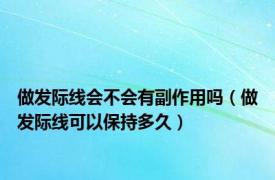 做发际线会不会有副作用吗（做发际线可以保持多久）